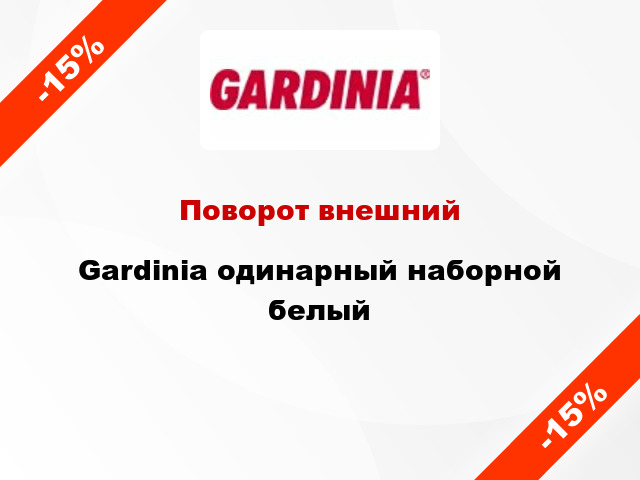 -15%

GARDINIA®

Поворот внешний

Gardinia одинарный наборной белый

-15%